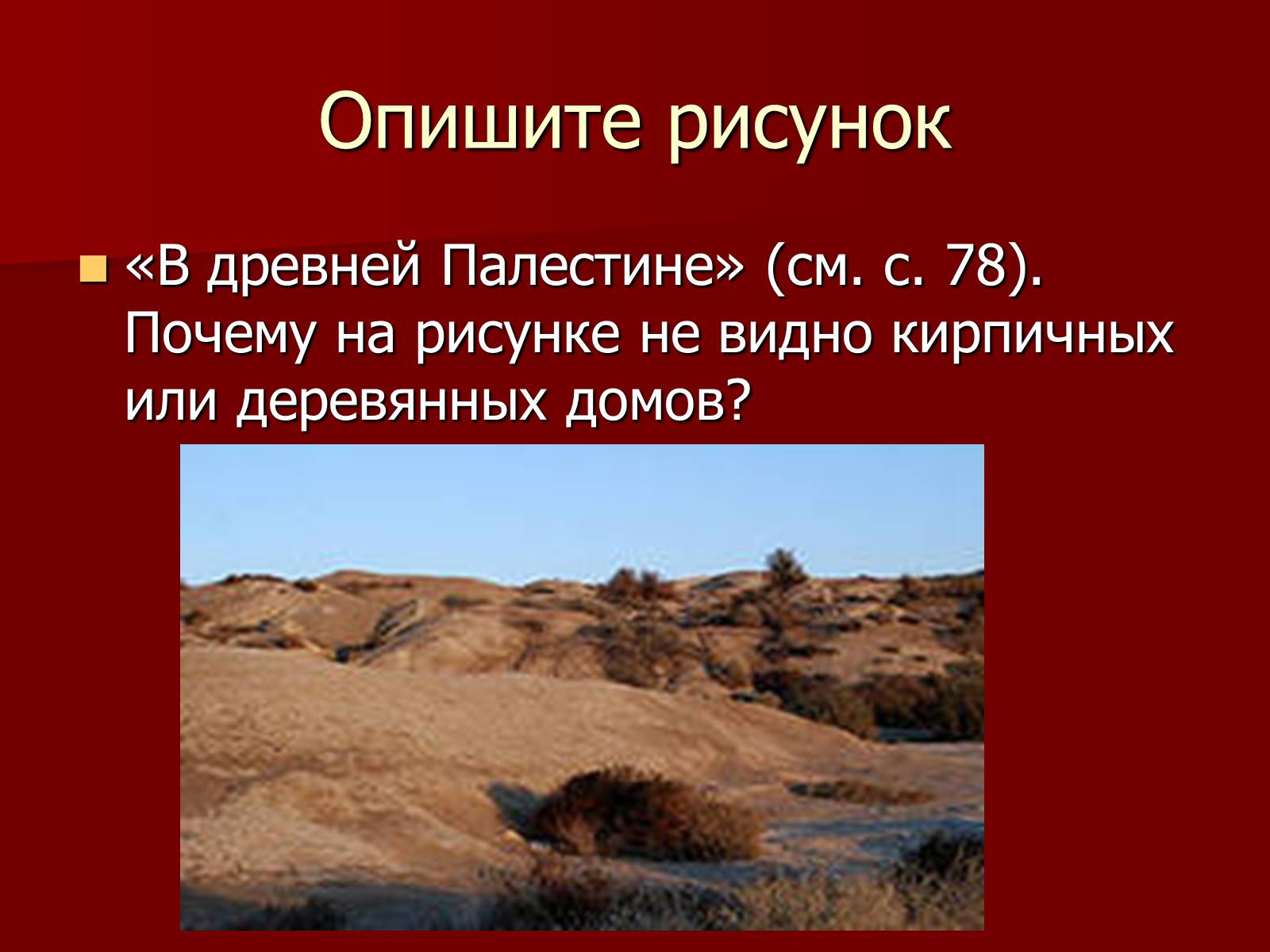 Опишите рисунок

«В древней Палестине» (см. с. 78). Почему на рисунке не видно кирпичных или деревянных домов?